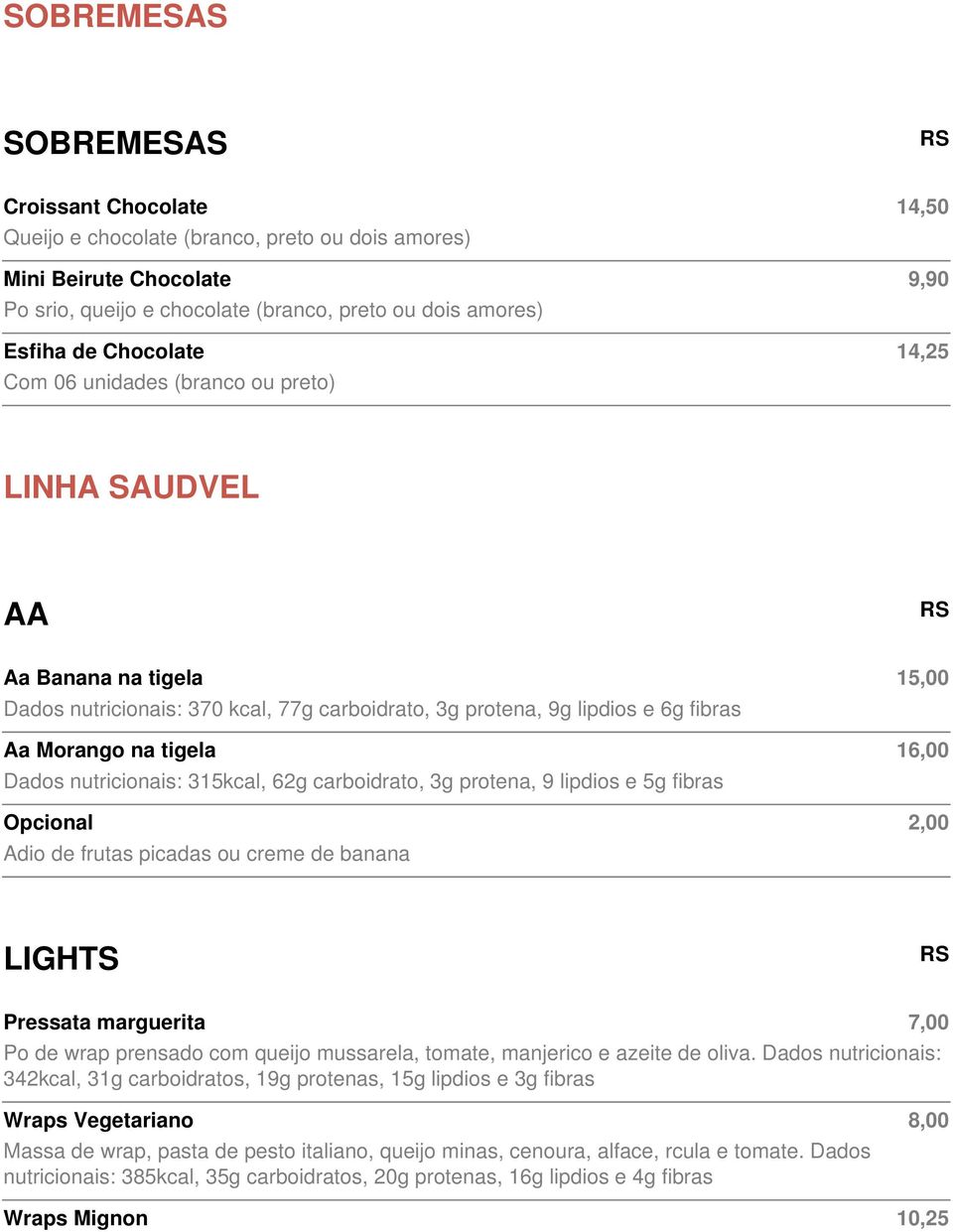 SOBREMESAS

SOBREMESAS RS

Croissant Chocolate 14,50
Queijo e chocolate (branco, preto ou dois amores)

Mini Beirute Chocolate 9,90
Po srio, queijo e chocolate (branco, preto ou dois amores)

Esfiha de Chocolate 14,25
Com 06 unidades (branco ou preto)

LINHA SAUDVEL

AA RS

Aa Banana na tigela 15,00
Dados nutricionais: 370 kcal, 77g carboidrato, 3g protena, 9g lipdios e 6g fibras

Aa Morango na tigela 16,00
Dados nutricionais: 315kcal, 62g carboidrato, 3g protena, 9 lipdios e 5g fibras

Opcional 2,00
Adio de frutas picadas ou creme de banana

LIGHTS RS

Pressata marguerita 7,00
Po de wrap prensado com queijo mussarela, tomate, manjerico e azeite de oliva. Dados nutricionais: 342kcal, 31g carboidratos, 19g protenas, 15g lipdios e 3g fibras

Wraps Vegetariano 8,00
Massa de wrap, pasta de pesto italiano, queijo minas, cenoura, alface, rcula e tomate. Dados nutricionais: 385kcal, 35g carboidratos, 20g protenas, 16g lipdios e 4g fibras

Wraps Mignon 10,25